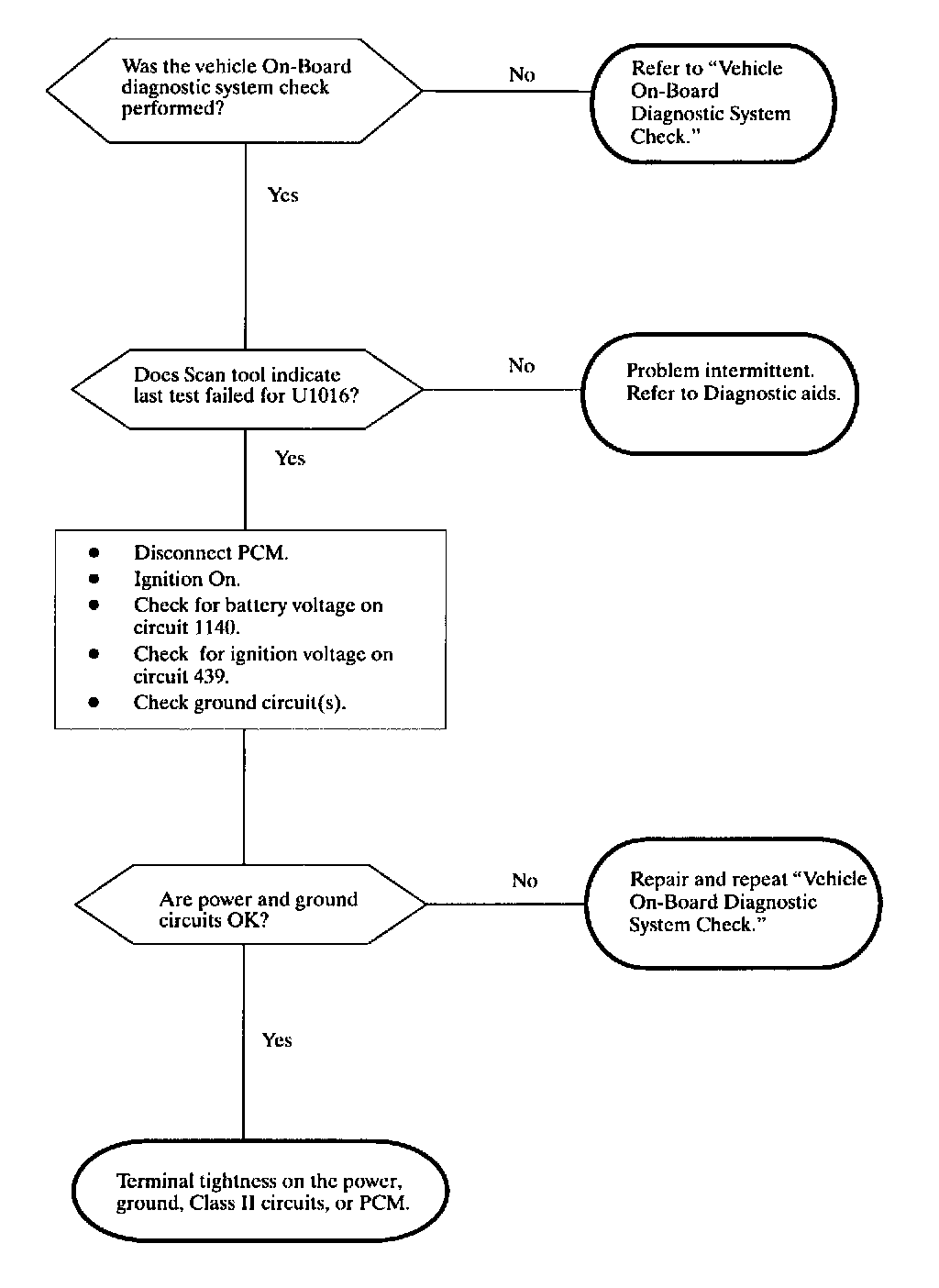 Was the vehicle On-Board diagnostic system check performed?

No

Refer to "Vehicle On-Board Diagnostic System Check."

Yes

Does Scan tool indicate last test failed for U1016?

No

Problem intermittent. Refer to Diagnostic aids.

Yes

- Disconnect PCM.
- Ignition On.
- Check for battery voltage on circuit 1140.
- Check for ignition voltage on circuit 439.
- Check ground circuit(s).

Are power and ground circuits OK?

No

Repair and repeat "Vehicle On-Board Diagnostic System Check."

Yes

Terminal tightness on the power, ground, Class II circuits, or PCM.